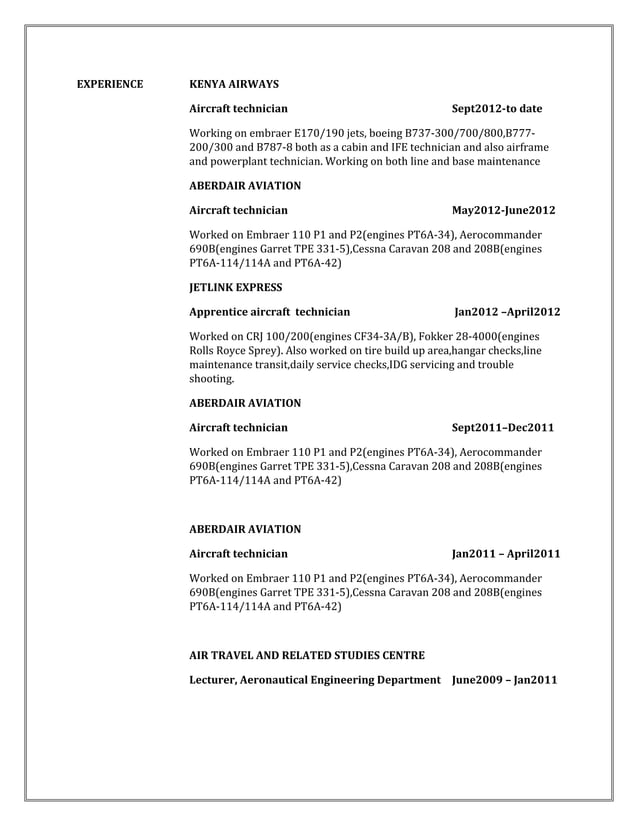 EXPERIENCE

KENYA AIRWAYS

Aircraft technician Sept2012-to date

Working on embraer E170/190 jets, boeing B737-300/700/800,B777-200/300 and B787-8 both as a cabin and IFE technician and also airframe and powerplant technician. Working on both line and base maintenance

ABERDAIR AVIATION

Aircraft technician May2012-June2012

Worked on Embraer 110 P1 and P2(engines PT6A-34), Aerocommander 690B(engines Garret TPE 331-5),Cessna Caravan 208 and 208B(engines PT6A-114/114A and PT6A-42)

JETLINK EXPRESS

Apprentice aircraft technician Jan2012 –April2012

Worked on CRJ 100/200(engines CF34-3A/B), Fokker 28-4000(engines Rolls Royce Sprey). Also worked on tire build up area,hangar checks,line maintenance transit,daily service checks,IDG servicing and trouble shooting.

ABERDAIR AVIATION

Aircraft technician Sept2011–Dec2011

Worked on Embraer 110 P1 and P2(engines PT6A-34), Aerocommander 690B(engines Garret TPE 331-5),Cessna Caravan 208 and 208B(engines PT6A-114/114A and PT6A-42)

ABERDAIR AVIATION

Aircraft technician Jan2011 – April2011

Worked on Embraer 110 P1 and P2(engines PT6A-34), Aerocommander 690B(engines Garret TPE 331-5),Cessna Caravan 208 and 208B(engines PT6A-114/114A and PT6A-42)

AIR TRAVEL AND RELATED STUDIES CENTRE

Lecturer, Aeronautical Engineering Department June2009 – Jan2011